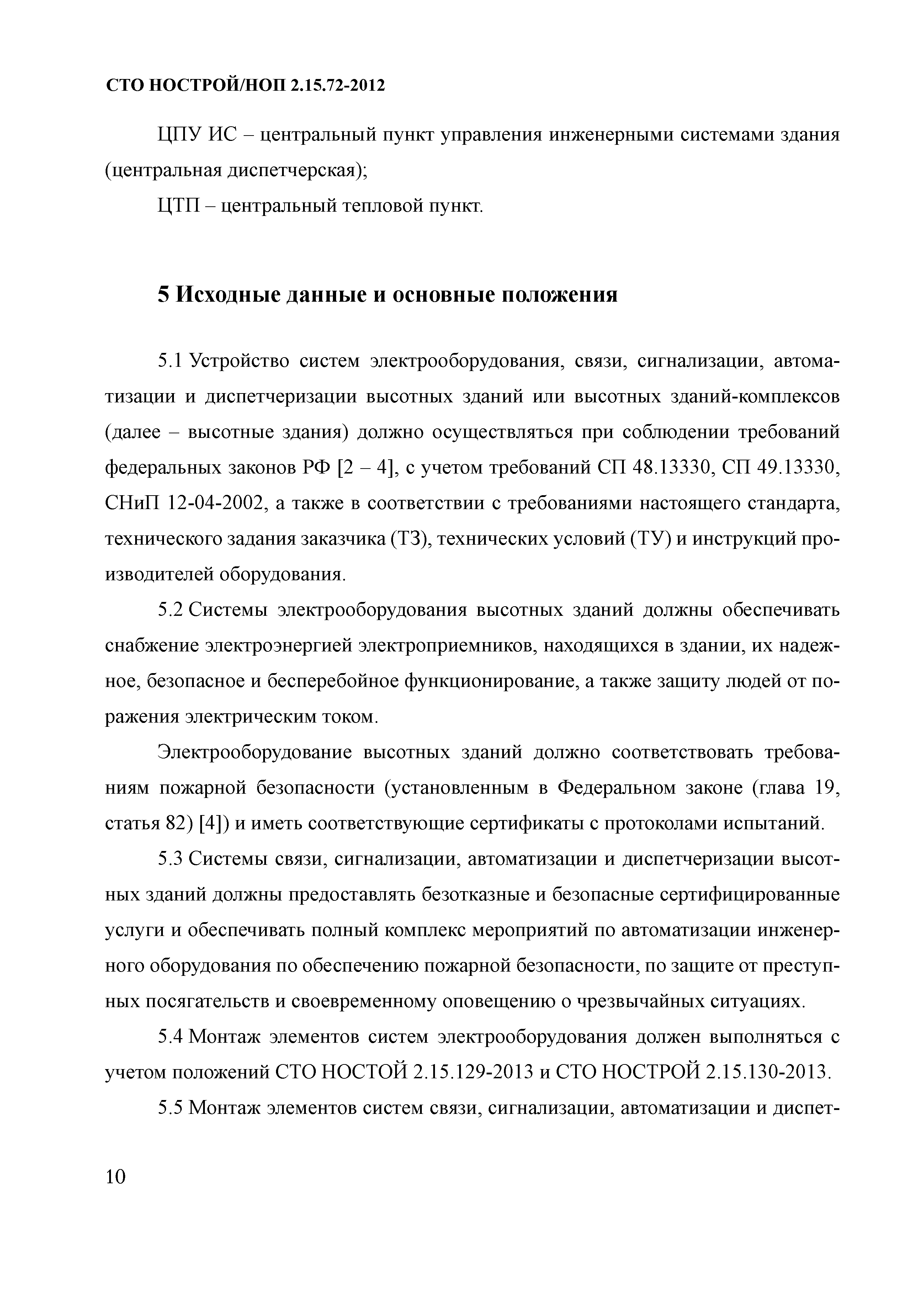 СТО НОСТРОЙ/НОП 2.15.72-2012

ЦПУ ИС – центральный пункт управления инженерными системами здания (центральная диспетчерская);

ЦТП – центральный тепловой пункт.

5 Исходные данные и основные положения

5.1 Устройство систем электрооборудования, связи, сигнализации, автоматизации и диспетчеризации высотных зданий или высотных зданий-комплексов (далее – высотные здания) должно осуществляться при соблюдении требований федеральных законов РФ [2 – 4], с учетом требований СП 48.13330, СП 49.13330, СНиП 12-04-2002, а также в соответствии с требованиями настоящего стандарта, технического задания заказчика (ТЗ), технических условий (ТУ) и инструкций производителей оборудования.

5.2 Системы электрооборудования высотных зданий должны обеспечивать снабжение электроэнергией электроприемников, находящихся в здании, их надежное, безопасное и бесперебойное функционирование, а также защиту людей от поражения электрическим током.

Электрооборудование высотных зданий должно соответствовать требованиям пожарной безопасности (установленным в Федеральном законе (глава 19, статья 82) [4]) и иметь соответствующие сертификаты с протоколами испытаний.

5.3 Системы связи, сигнализации, автоматизации и диспетчеризации высотных зданий должны предоставлять безотказные и безопасные сертифицированные услуги и обеспечивать полный комплекс мероприятий по автоматизации инженерного оборудования по обеспечению пожарной безопасности, по защите от преступных посягательств и своевременному оповещению о чрезвычайных ситуациях.

5.4 Монтаж элементов систем электрооборудования должен выполняться с учетом положений СТО НОСТОЙ 2.15.129-2013 и СТО НОСТРОЙ 2.15.130-2013.

5.5 Монтаж элементов систем связи, сигнализации, автоматизации и диспет-

10